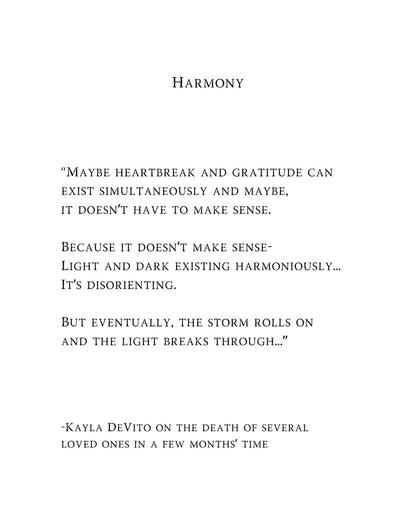 Harmony

"Maybe heartbreak and gratitude can
exist simultaneously and maybe,
it doesn't have to make sense.

Because it doesn't make sense-
Light and dark existing harmoniously...
It's disorienting.

But eventually, the storm rolls on
and the light breaks through..."

-Kayla DeVito on the death of several
loved ones in a few months' time